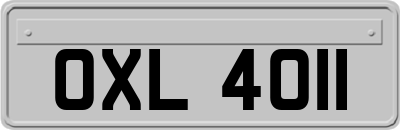 OXL 4011